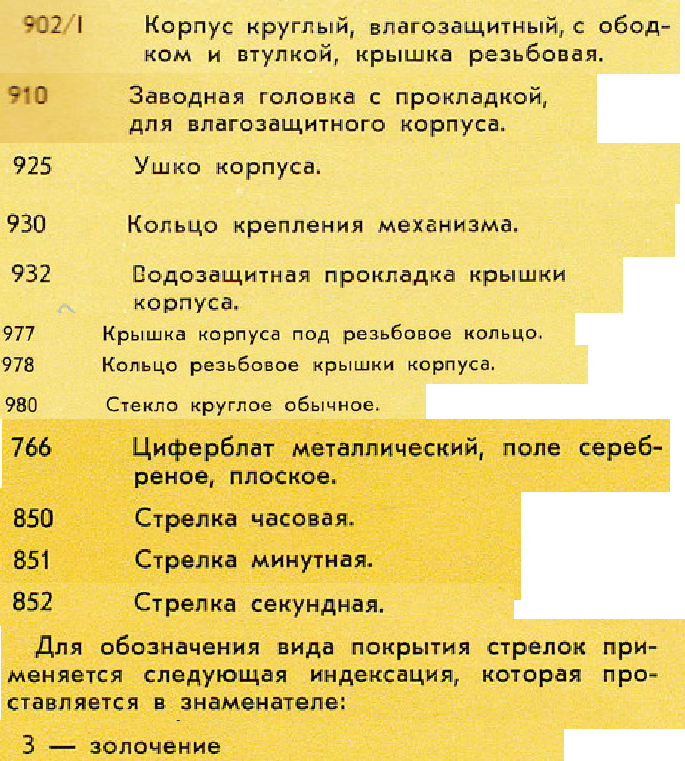 902/I Корпус круглый, влагозащитный, с ободком и втулкой, крышка резьбовая.

910 Заводная головка с прокладкой, для влагозащитного корпуса.

925 Ушко корпуса.

930 Кольцо крепления механизма.

932 Водозащитная прокладка крышки корпуса.

977 Крышка корпуса под резьбовое кольцо.

978 Кольцо резьбовое крышки корпуса.

980 Стекло круглое обычное.

766 Циферблат металлический, поле серебреное, плоское.

850 Стрелка часовая.

851 Стрелка минутная.

852 Стрелка секундная.

Для обозначения вида покрытия стрелок применяется следующая индексация, которая проставляется в знаменателе:

3 — золочение